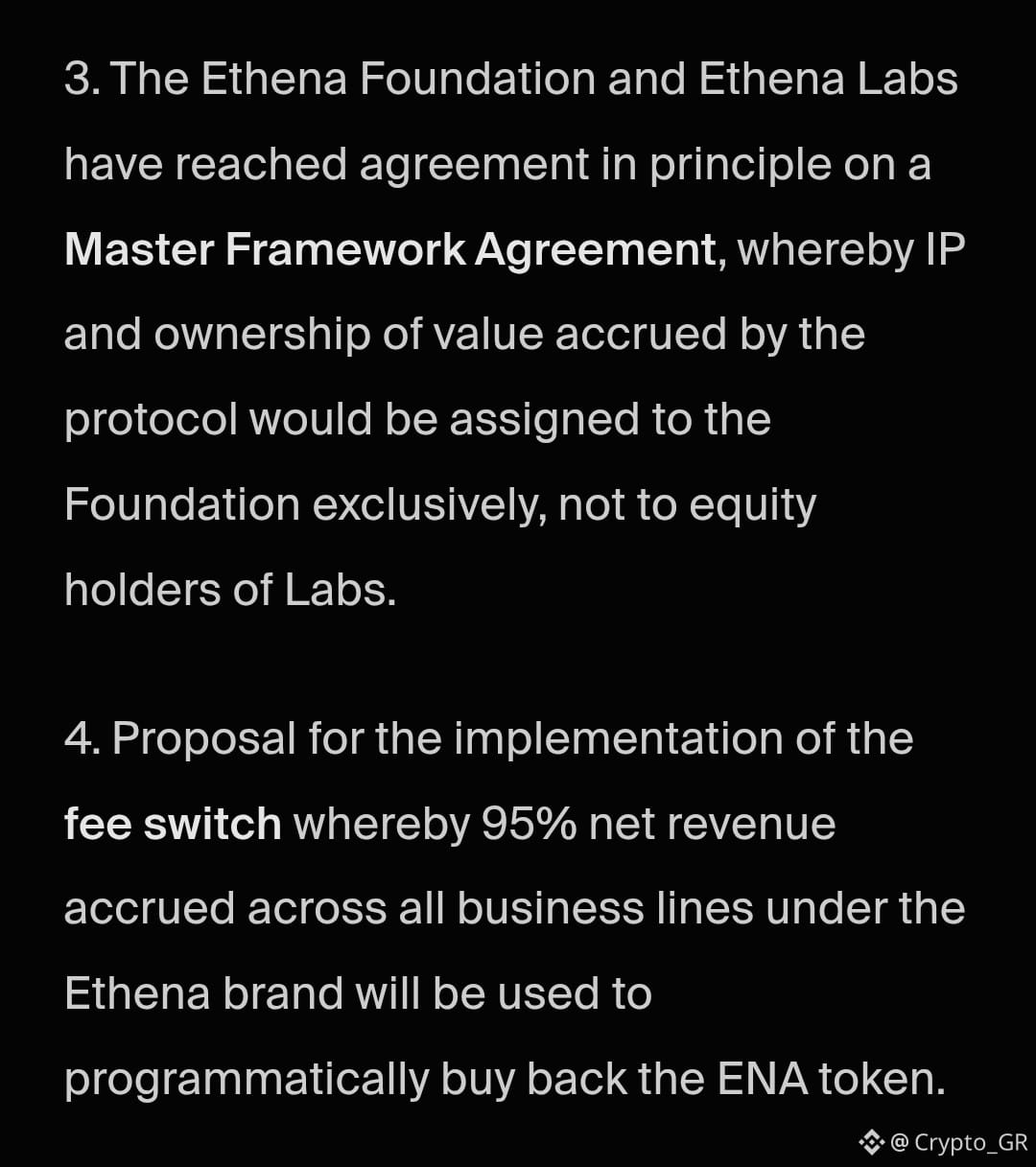 3. The Ethena Foundation and Ethena Labs have reached agreement in principle on a Master Framework Agreement, whereby IP and ownership of value accrued by the protocol would be assigned to the Foundation exclusively, not to equity holders of Labs.

4. Proposal for the implementation of the fee switch whereby 95% net revenue accrued across all business lines under the Ethena brand will be used to programmatically buy back the ENA token.

@ Crypto_GR